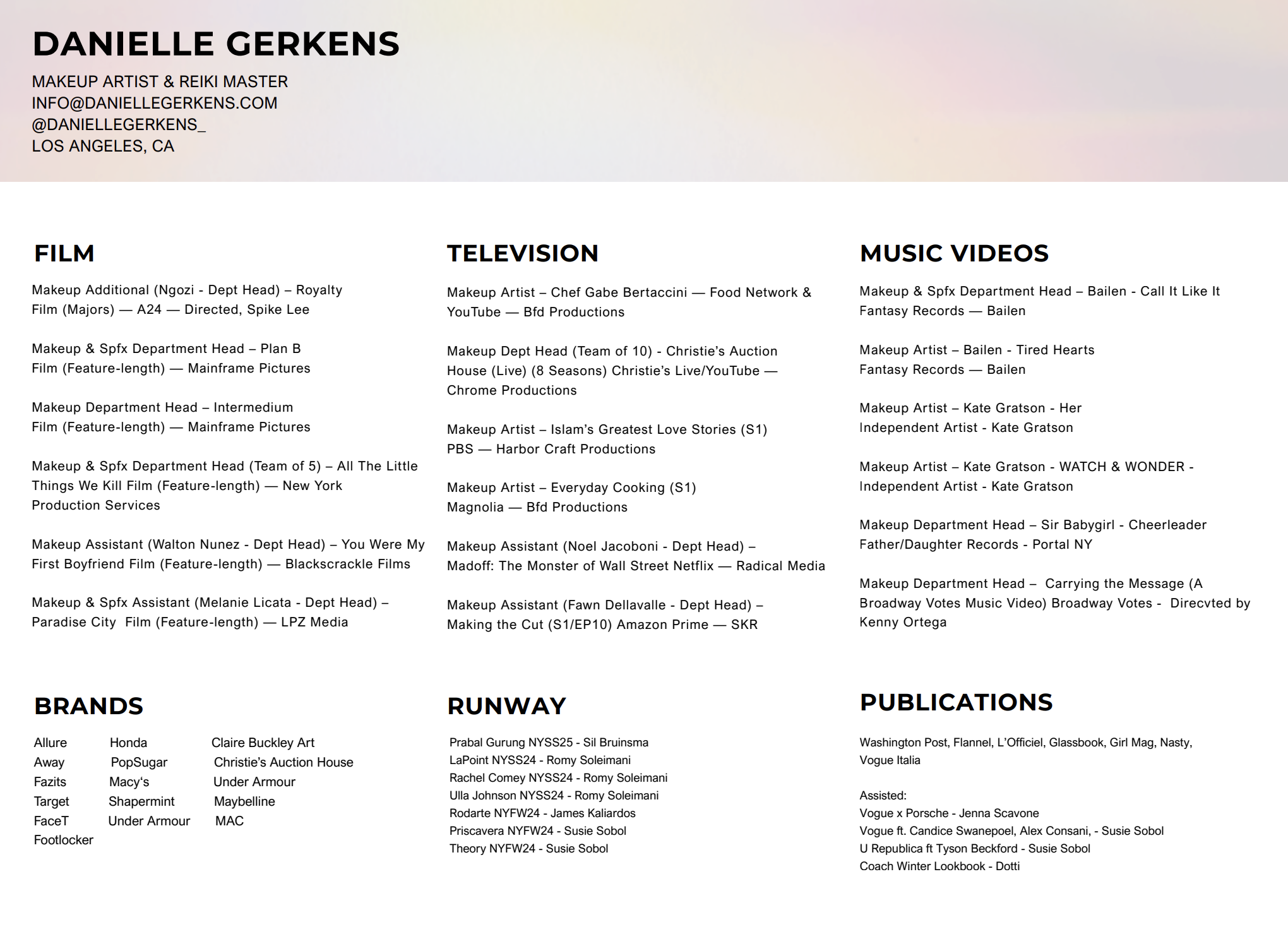 DANIELLE GERKENS

MAKEUP ARTIST & REIKI MASTER
INFO@DANIELLEGERKENS.COM
@DANIELLEGERKENS_
LOS ANGELES, CA

FILM

Makeup Additional (Ngozi - Dept Head) – Royalty Film (Majors) — A24 — Directed, Spike Lee

Makeup & Spfx Department Head – Plan B Film (Feature-length) — Mainframe Pictures

Makeup Department Head – Intermedium Film (Feature-length) — Mainframe Pictures

Makeup & Spfx Department Head (Team of 5) – All The Little Things We Kill Film (Feature-length) — New York Production Services

Makeup Assistant (Walton Nunez - Dept Head) – You Were My First Boyfriend Film (Feature-length) — Blackscrackle Films

Makeup & Spfx Assistant (Melanie Licata - Dept Head) – Paradise City Film (Feature-length) — LPZ Media

TELEVISION

Makeup Artist – Chef Gabe Bertaccini — Food Network & YouTube — Bfd Productions

Makeup Dept Head (Team of 10) - Christie's Auction House (Live) (8 Seasons) Christie's Live/YouTube — Chrome Productions

Makeup Artist – Islam's Greatest Love Stories (S1) PBS — Harbor Craft Productions

Makeup Artist – Everyday Cooking (S1) Magnolia — Bfd Productions

Makeup Assistant (Noel Jacoboni - Dept Head) – Madoff: The Monster of Wall Street Netflix — Radical Media

Makeup Assistant (Fawn Dellavalle - Dept Head) – Making the Cut (S1/EP10) Amazon Prime — SKR

MUSIC VIDEOS

Makeup & Spfx Department Head – Bailen - Call It Like It Fantasy Records — Bailen

Makeup Artist – Bailen - Tired Hearts Fantasy Records — Bailen

Makeup Artist – Kate Gratson - Her Independent Artist - Kate Gratson

Makeup Artist – Kate Gratson - WATCH & WONDER - Independent Artist - Kate Gratson

Makeup Department Head – Sir Babygirl - Cheerleader Father/Daughter Records - Portal NY

Makeup Department Head – Carrying the Message (A Broadway Votes Music Video) Broadway Votes - Direcvted by Kenny Ortega

BRANDS

Allure
Away
Fazits
Target
FaceT
Footlocker

Honda
PopSugar
Macy's
Shapermint
Under Armour

Claire Buckley Art
Christie's Auction House
Under Armour
Maybelline
MAC

RUNWAY

Prabal Gurung NYSS25 - Sil Bruinsma
LaPoint NYSS24 - Romy Soleimani
Rachel Comey NYSS24 - Romy Soleimani
Ulla Johnson NYSS24 - Romy Soleimani
Rodarte NYFW24 - James Kaliardos
Priscavera NYFW24 - Susie Sobol
Theory NYFW24 - Susie Sobol

PUBLICATIONS

Washington Post, Flannel, L'Officiel, Glassbook, Girl Mag, Nasty, Vogue Italia

Assisted:
Vogue x Porsche - Jenna Scavone
Vogue ft. Candice Swanepoel, Alex Consani, - Susie Sobol
U Republica ft Tyson Beckford - Susie Sobol
Coach Winter Lookbook - Dotti